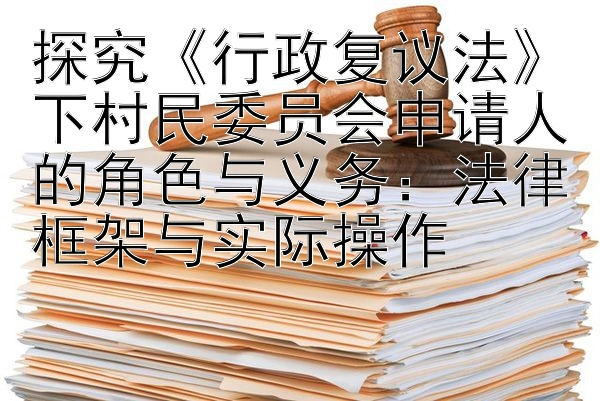 探究《行政复议法》下村民委员会申请人的角色与义务：法律框架与实际操作